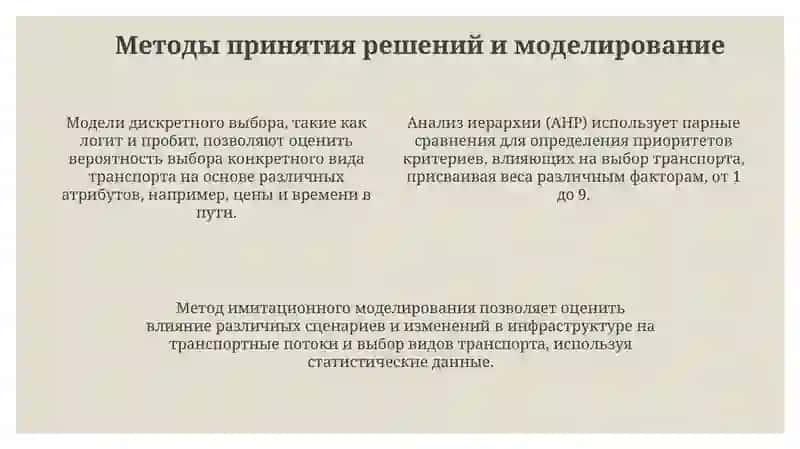 Методы принятия решений и моделирование

Модели дискретного выбора, такие как логит и пробит, позволяют оценить вероятность выбора конкретного вида транспорта на основе различных атрибутов, например, цены и времени в пути.

Анализ иерархии (AHP) использует парные сравнения для определения приоритетов критериев, влияющих на выбор транспорта, присваивая веса различным факторам, от 1 до 9.

Метод имитационного моделирования позволяет оценить влияние различных сценариев и изменений в инфраструктуре на транспортные потоки и выбор видов транспорта, используя статистические данные.